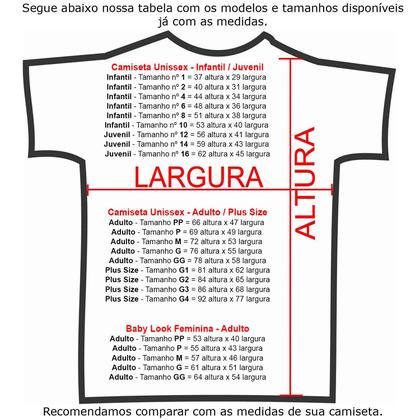 Segue abaixo nossa tabela com os modelos e tamanhos disponíveis já com as medidas.

Camiseta Unissex - Infantil / Juvenil
Infantil - Tamanho nº 1 = 37 altura x 29 largura
Infantil - Tamanho nº 2 = 40 altura x 31 largura
Infantil - Tamanho nº 4 = 44 altura x 34 largura
Infantil - Tamanho nº 6 = 48 altura x 36 largura
Infantil - Tamanho nº 8 = 51 altura x 38 largura
Infantil - Tamanho nº 10 = 53 altura x 40 largura
Juvenil - Tamanho nº 12 = 56 altura x 41 largura
Juvenil - Tamanho nº 14 = 59 altura x 43 largura
Juvenil - Tamanho nº 16 = 62 altura x 45 largura

LARGURA

ALTURA

Camiseta Unissex - Adulto / Plus Size
Adulto - Tamanho PP = 66 altura x 47 largura
Adulto - Tamanho P = 69 altura x 49 largura
Adulto - Tamanho M = 72 altura x 53 largura
Adulto - Tamanho G = 76 altura x 55 largura
Adulto - Tamanho GG = 78 altura x 58 largura
Plus Size - Tamanho G1 = 81 altura x 62 largura
Plus Size - Tamanho G2 = 84 altura x 65 largura
Plus Size - Tamanho G3 = 86 altura x 68 largura
Plus Size - Tamanho G4 = 92 altura x 77 largura

Baby Look Feminina - Adulto
Adulto - Tamanho PP = 53 altura x 40 largura
Adulto - Tamanho P = 55 altura x 43 largura
Adulto - Tamanho M = 57 altura x 46 largura
Adulto - Tamanho G = 61 altura x 51 largura
Adulto - Tamanho GG = 64 altura x 54 largura

Recomendamos comparar com as medidas de sua camiseta.